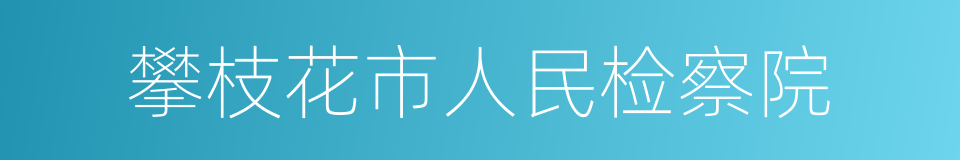 攀枝花市人民检察院